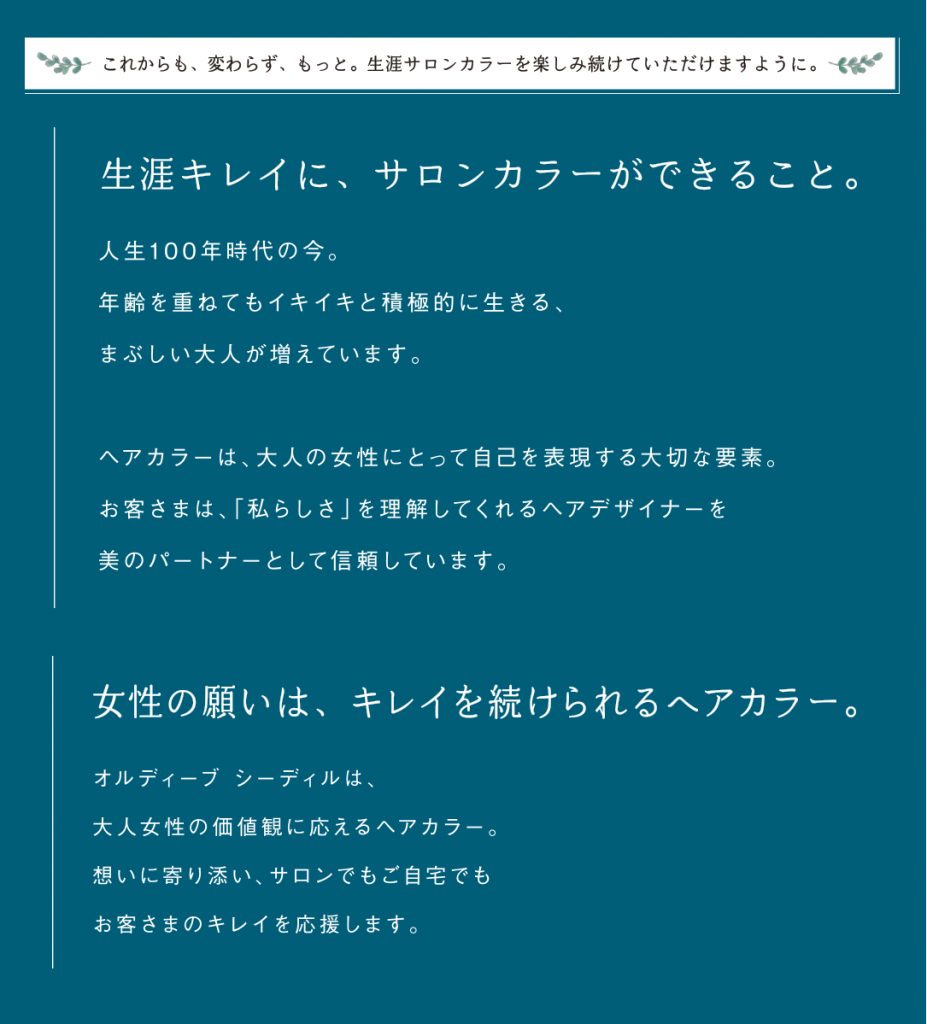 これからも、変わらず、もっと。生涯サロンカラーを楽しみ続けていただけますように。

生涯キレイに、サロンカラーができること。

人生100年時代の今。
年齢を重ねてもイキイキと積極的に生きる、
まぶしい大人が増えています。

ヘアカラーは、大人の女性にとって自己を表現する大切な要素。
お客さまは、「私らしさ」を理解してくれるヘアデザイナーを
美のパートナーとして信頼しています。

女性の願いは、キレイを続けられるヘアカラー。

オルディーブ シーディルは、
大人女性の価値観に応えるヘアカラー。
想いに寄り添い、サロンでもご自宅でも
お客さまのキレイを応援します。